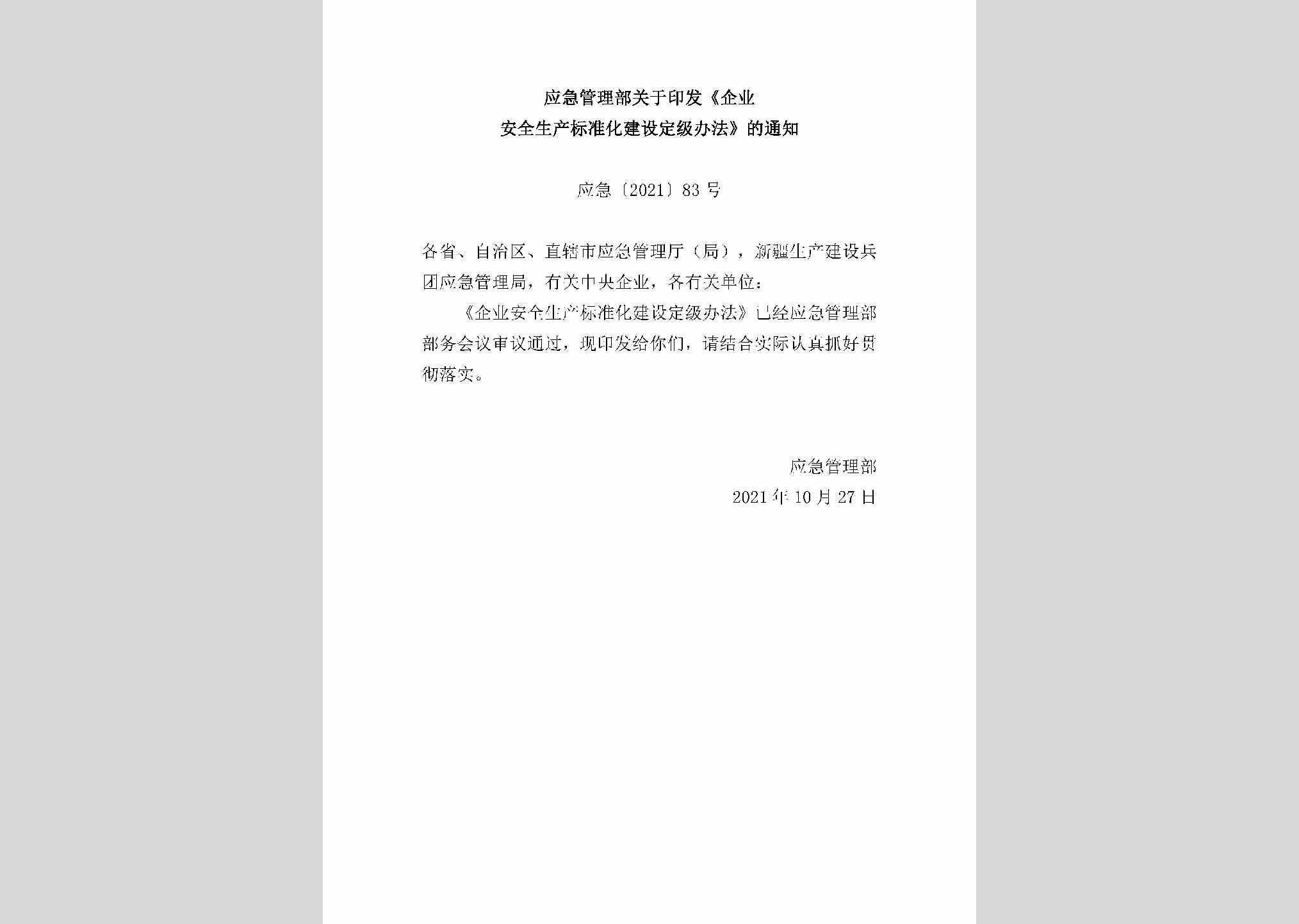 应急管理部关于印发《企业安全生产标准化建设定级办法》的通知

应急〔2021〕83号

各省、自治区、直辖市应急管理厅（局），新疆生产建设兵团应急管理局，有关中央企业，各有关单位：

《企业安全生产标准化建设定级办法》已经应急管理部部务会议审议通过，现印发给你们，请结合实际认真抓好贯彻落实。

应急管理部
2021年10月27日